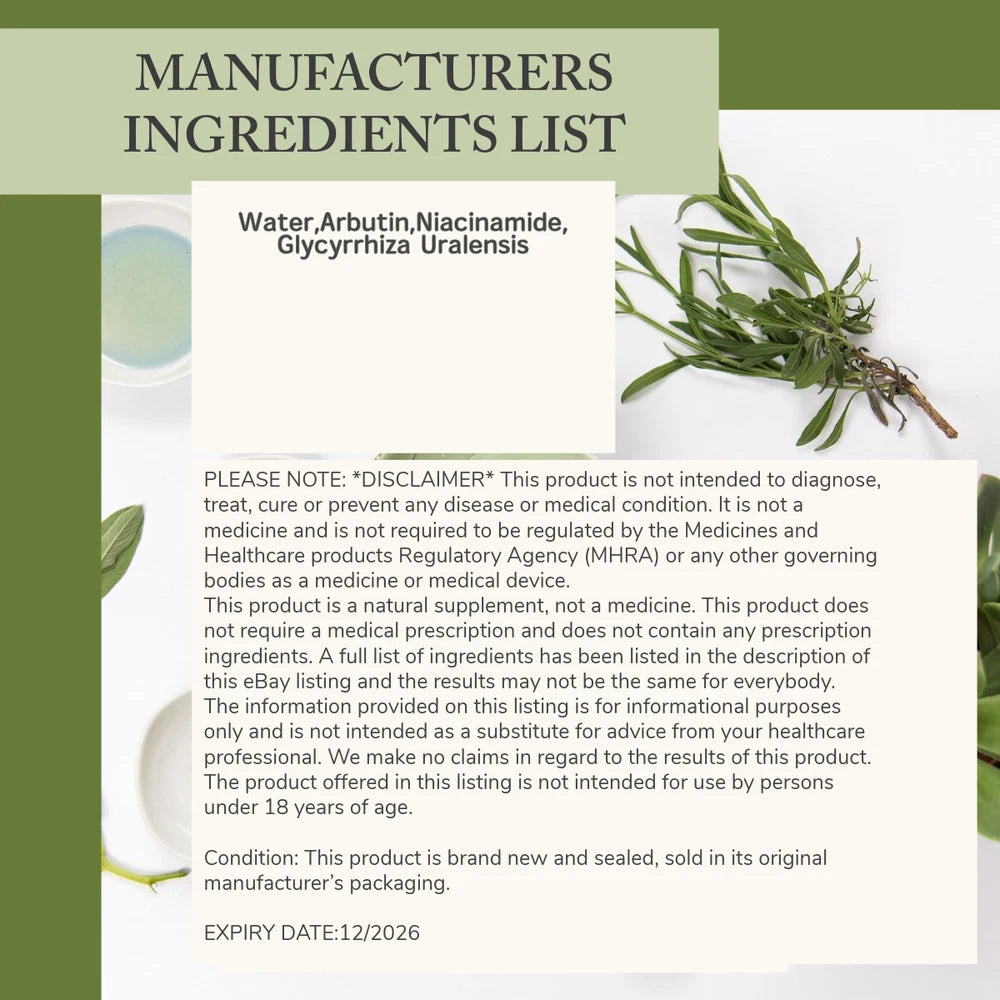 MANUFACTURERS
INGREDIENTS LIST

Water,Arbutin,Niacinamide,
Glycyrrhiza Uralensis

PLEASE NOTE: *DISCLAIMER* This product is not intended to diagnose, treat, cure or prevent any disease or medical condition. It is not a medicine and is not required to be regulated by the Medicines and Healthcare products Regulatory Agency (MHRA) or any other governing bodies as a medicine or medical device.
This product is a natural supplement, not a medicine. This product does not require a medical prescription and does not contain any prescription ingredients. A full list of ingredients has been listed in the description of this eBay listing and the results may not be the same for everybody.
The information provided on this listing is for informational purposes only and is not intended as a substitute for advice from your healthcare professional. We make no claims in regard to the results of this product.
The product offered in this listing is not intended for use by persons under 18 years of age.

Condition: This product is brand new and sealed, sold in its original manufacturer's packaging.

EXPIRY DATE:12/2026